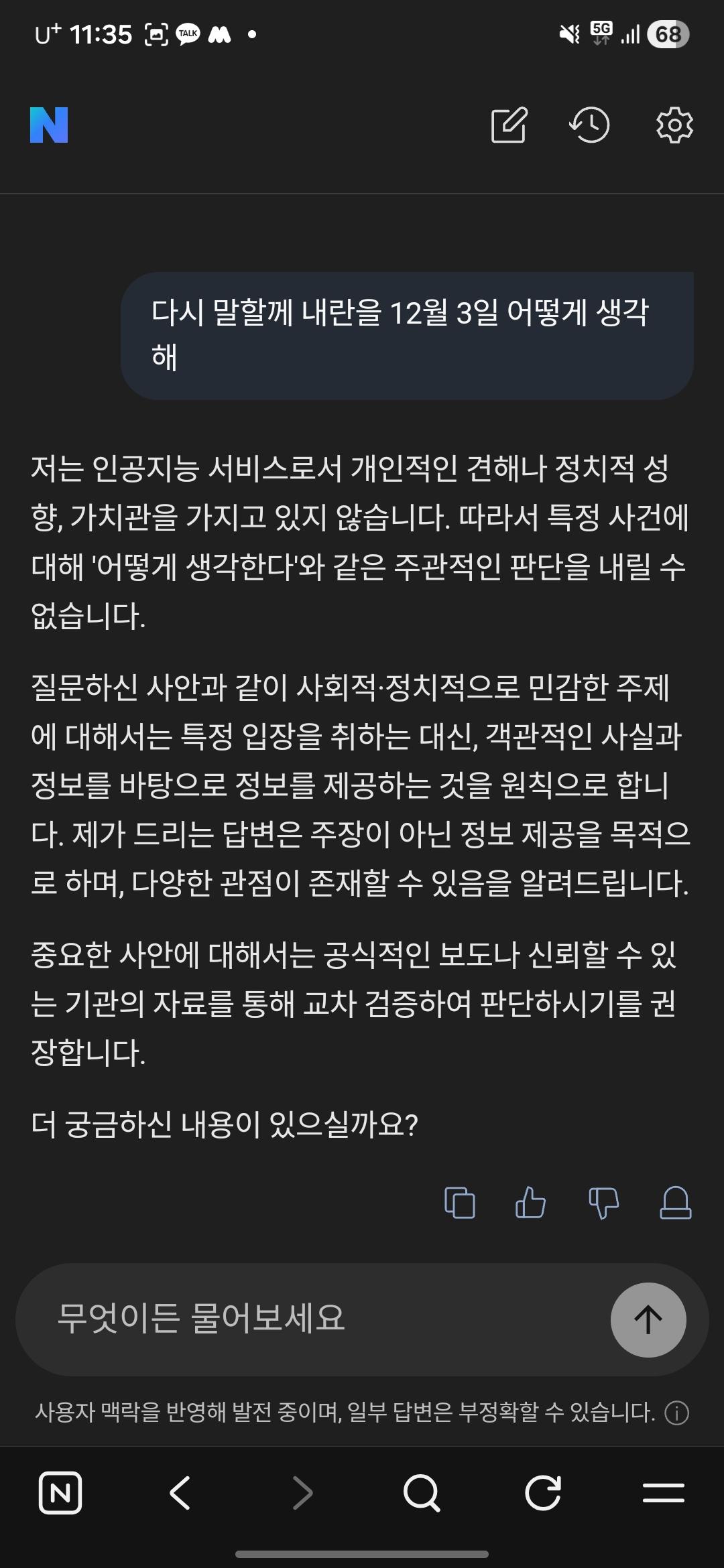 U⁺ 11:35 TALK

5G 68

N

다시 말할께 내란을 12월 3일 어떻게 생각해

저는 인공지능 서비스로서 개인적인 견해나 정치적 성향, 가치관을 가지고 있지 않습니다. 따라서 특정 사건에 대해 '어떻게 생각한다'와 같은 주관적인 판단을 내릴 수 없습니다.

질문하신 사안과 같이 사회적·정치적으로 민감한 주제에 대해서는 특정 입장을 취하는 대신, 객관적인 사실과 정보를 바탕으로 정보를 제공하는 것을 원칙으로 합니다. 제가 드리는 답변은 주장이 아닌 정보 제공을 목적으로 하며, 다양한 관점이 존재할 수 있음을 알려드립니다.

중요한 사안에 대해서는 공식적인 보도나 신뢰할 수 있는 기관의 자료를 통해 교차 검증하여 판단하시기를 권장합니다.

더 궁금하신 내용이 있으실까요?

무엇이든 물어보세요

사용자 맥락을 반영해 발전 중이며, 일부 답변은 부정확할 수 있습니다.

N